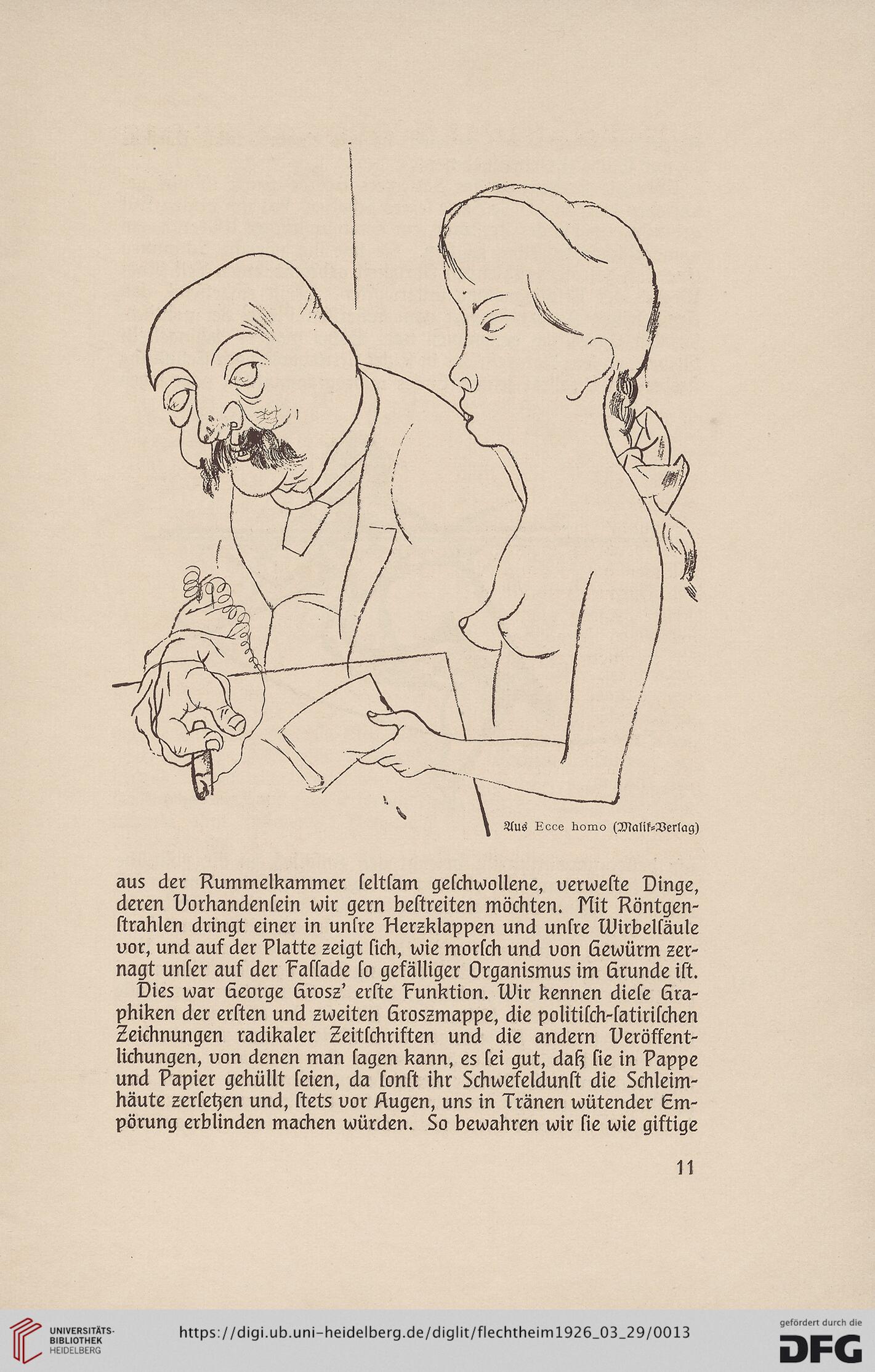 Aus Ecce homo (Malik-Verlag)

aus der Rummelkammer ſeltſam geſchwollene, verweſte Dinge, deren Vorhandenſein wir gern beſtreiten möchten. Mit Röntgenſtrahlen dringt einer in unſre Herzklappen und unſre Wirbelſäule vor, und auf der Platte zeigt ſich, wie morſch und von Gewürm zernagt unſer auf der Faſſade ſo gefälliger Organismus im Grunde iſt.

Dies war George Grosz' erſte Funktion. Wir kennen dieſe Graphiken der erſten und zweiten Groszmappe, die politiſch-ſatiriſchen Zeichnungen radikaler Zeitſchriften und die andern Veröffentlichungen, von denen man ſagen kann, es ſei gut, daß ſie in Pappe und Papier gehüllt ſeien, da ſonſt ihr Schwefeldunſt die Schleimhäute zerſetzen und, ſtets vor Augen, uns in Tränen wütender Empörung erblinden machen würden. So bewahren wir ſie wie giftige

11

UNIVERSITÄTS-BIBLIOTHEK HEIDELBERG

https://digi.ub.uni-heidelberg.de/diglit/flechtheim1926_03_29/0013

gefördert durch die DFG